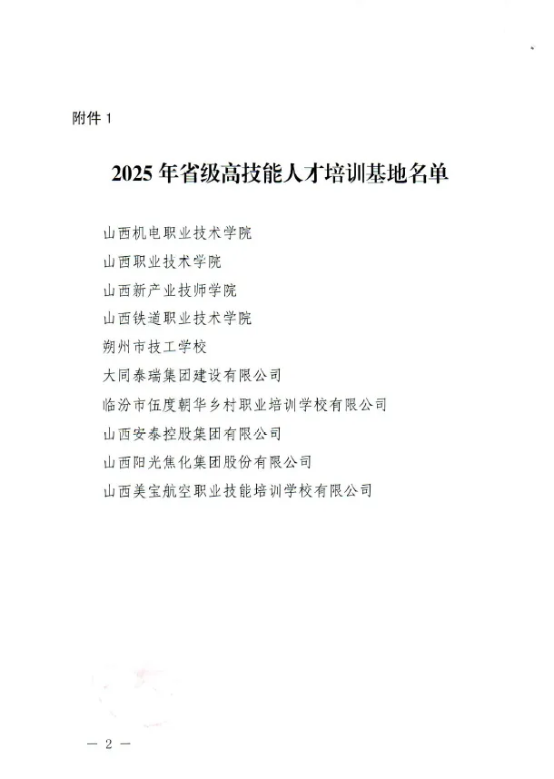 附件1

2025年省级高技能人才培训基地名单

山西机电职业技术学院
山西职业技术学院
山西新产业技师学院
山西铁道职业技术学院
朔州市技工学校
大同泰瑞集团建设有限公司
临汾市伍度朝华乡村职业培训学校有限公司
山西安泰控股集团有限公司
山西阳光焦化集团股份有限公司
山西美宝航空职业技能培训学校有限公司

— 2 —